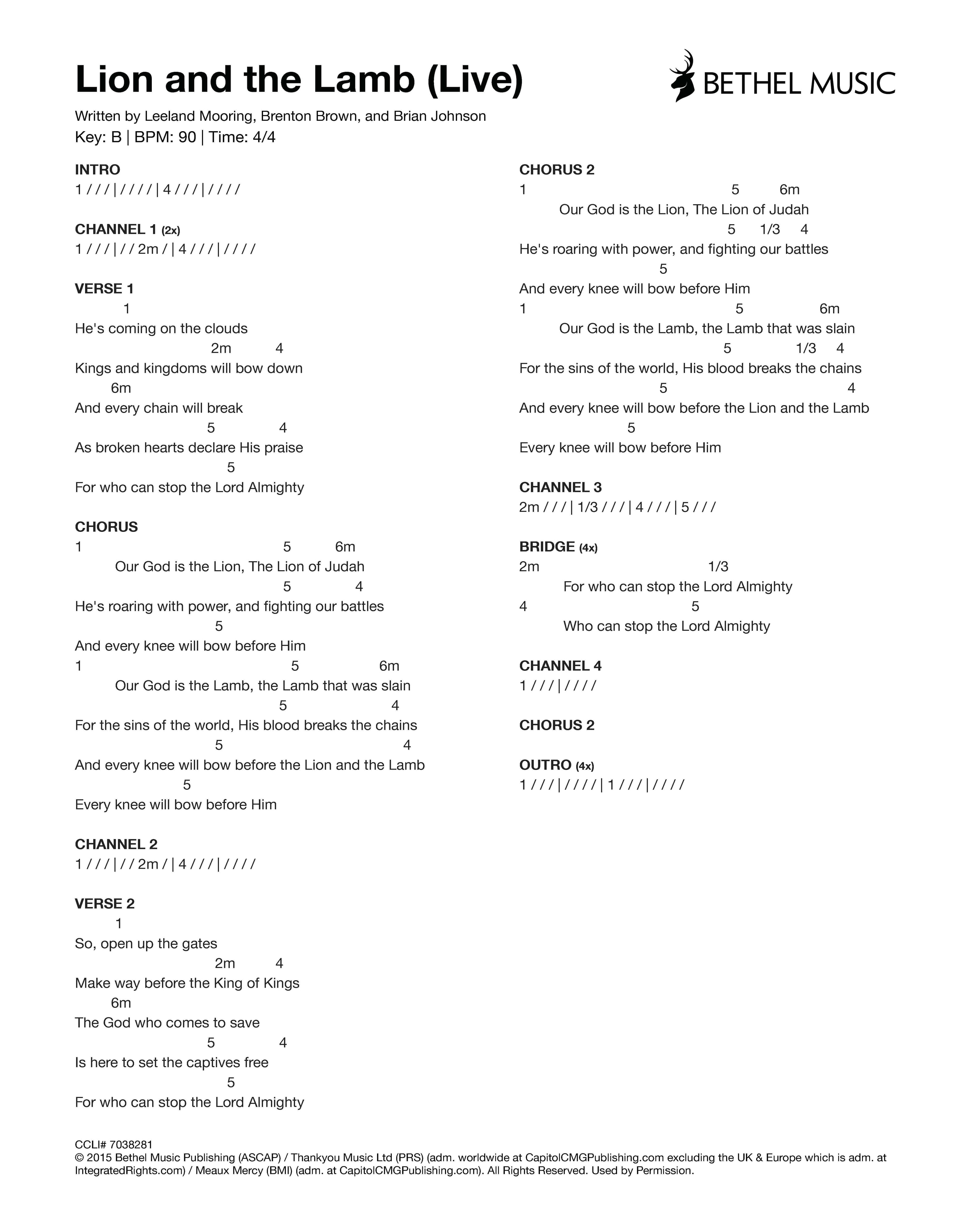 Lion and the Lamb (Live)

BETHEL MUSIC

Written by Leeland Mooring, Brenton Brown, and Brian Johnson
Key: B | BPM: 90 | Time: 4/4

INTRO
1 / / / | / / / / | 4 / / / | / / / /

CHANNEL 1 (2x)
1 / / / | / / 2m / | 4 / / / | / / / /

VERSE 1
1
He's coming on the clouds
2m 4
Kings and kingdoms will bow down
6m
And every chain will break
5 4
As broken hearts declare His praise
5
For who can stop the Lord Almighty

CHORUS
1 5 6m
Our God is the Lion, The Lion of Judah
5 4
He's roaring with power, and fighting our battles
5
And every knee will bow before Him
1 5 6m
Our God is the Lamb, the Lamb that was slain
5 4
For the sins of the world, His blood breaks the chains
5 4
And every knee will bow before the Lion and the Lamb
5
Every knee will bow before Him

CHANNEL 2
1 / / / | / / 2m / | 4 / / / | / / / /

VERSE 2
1
So, open up the gates
2m 4
Make way before the King of Kings
6m
The God who comes to save
5 4
Is here to set the captives free
5
For who can stop the Lord Almighty

CHORUS 2
1 5 6m
Our God is the Lion, The Lion of Judah
5 1/3 4
He's roaring with power, and fighting our battles
5
And every knee will bow before Him
1 5 6m
Our God is the Lamb, the Lamb that was slain
5 1/3 4
For the sins of the world, His blood breaks the chains
5 4
And every knee will bow before the Lion and the Lamb
5
Every knee will bow before Him

CHANNEL 3
2m / / / | 1/3 / / / | 4 / / / | 5 / / /

BRIDGE (4x)
2m 1/3
For who can stop the Lord Almighty
4 5
Who can stop the Lord Almighty

CHANNEL 4
1 / / / | / / / /

CHORUS 2

OUTRO (4x)
1 / / / | / / / / | 1 / / / | / / / /

CCLI# 7038281
© 2015 Bethel Music Publishing (ASCAP) / Thankyou Music Ltd (PRS) (adm. worldwide at CapitolCMGPublishing.com excluding the UK & Europe which is adm. at IntegratedRights.com) / Meaux Mercy (BMI) (adm. at CapitolCMGPublishing.com). All Rights Reserved. Used by Permission.